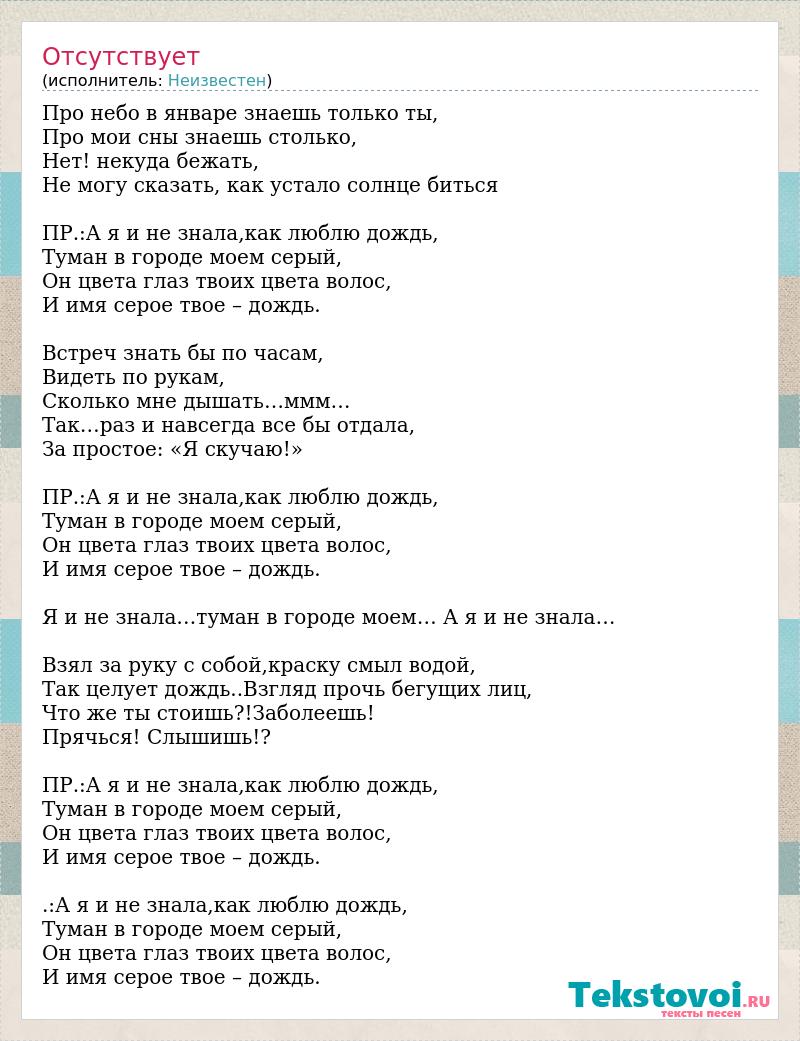 Отсутствует
(исполнитель: Неизвестен)

Про небо в январе знаешь только ты,
Про мои сны знаешь столько,
Нет! некуда бежать,
Не могу сказать, как устало солнце биться

ПР.:А я и не знала,как люблю дождь,
Туман в городе моем серый,
Он цвета глаз твоих цвета волос,
И имя серое твое – дождь.

Встреч знать бы по часам,
Видеть по рукам,
Сколько мне дышать…ммм…
Так…раз и навсегда все бы отдала,
За простое: «Я скучаю!»

ПР.:А я и не знала,как люблю дождь,
Туман в городе моем серый,
Он цвета глаз твоих цвета волос,
И имя серое твое – дождь.

Я и не знала…туман в городе моем… А я и не знала…

Взял за руку с собой,краску смыл водой,
Так целует дождь..Взгляд прочь бегущих лиц,
Что же ты стоишь?!Заболеешь!
Прячься! Слышишь!?

ПР.:А я и не знала,как люблю дождь,
Туман в городе моем серый,
Он цвета глаз твоих цвета волос,
И имя серое твое – дождь.

.:А я и не знала,как люблю дождь,
Туман в городе моем серый,
Он цвета глаз твоих цвета волос,
И имя серое твое – дождь.

Tekstovoi.RU
тексты песен